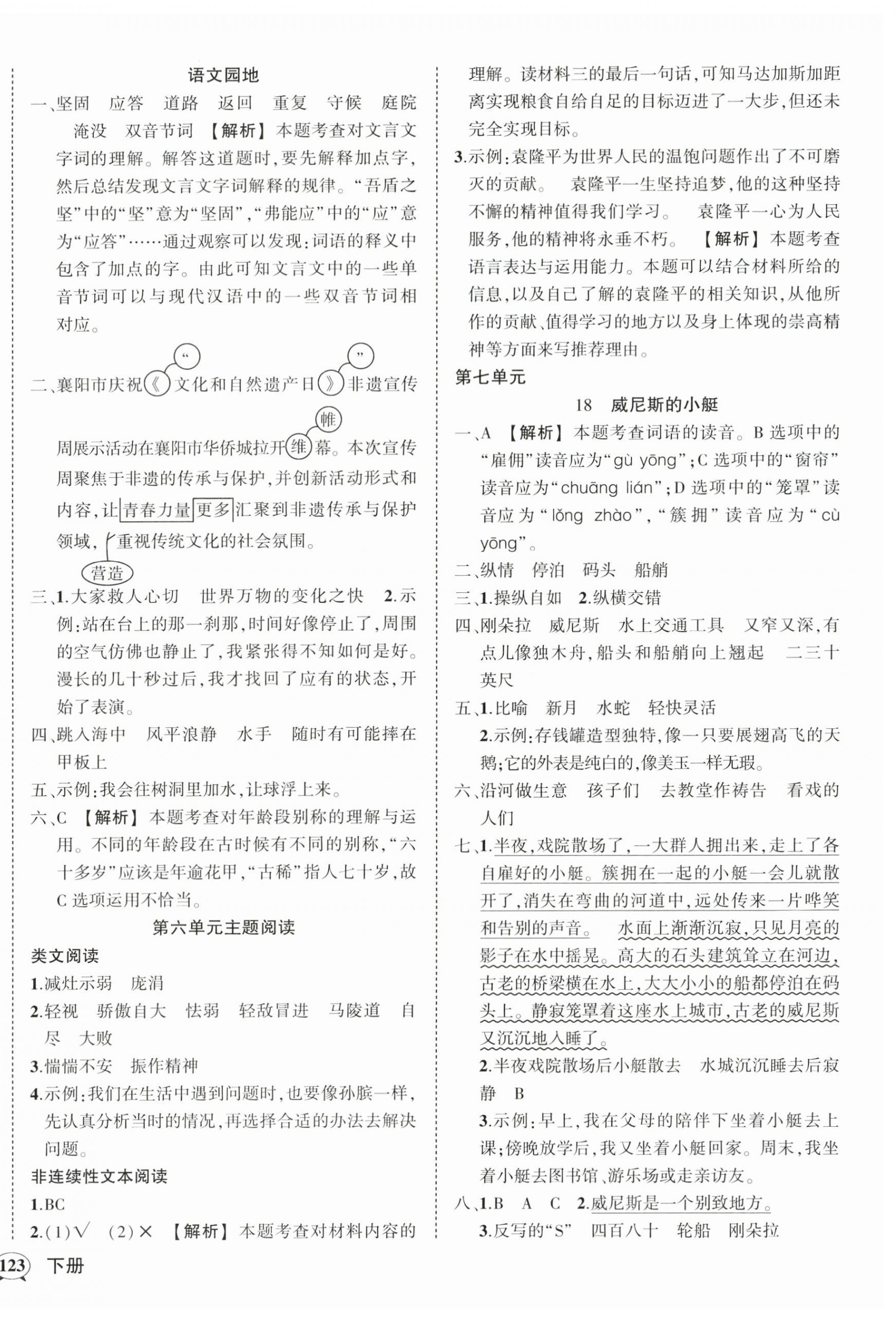 语文园地

一、坚固　应答　道路　返回　重复　守候　庭院　淹没　双音节词　【解析】本题考查对文言文字词的理解。解答这道题时，要先解释加点字，然后总结发现文言文字词解释的规律。“吾盾之坚”中的“坚”意为“坚固”，“弗能应”中的“应”意为“应答”……通过观察可以发现：词语的释义中包含了加点的字。由此可知文言文中的一些单音节词可以与现代汉语中的一些双音节词相对应。

二、襄阳市庆祝《文化和自然遗产日》非遗宣传周展示活动在襄阳市华侨城拉开维幕。本次宣传周聚焦于非遗的传承与保护，并创新活动形式和内容，让青春力量更多汇聚到非遗传承与保护领域，重视传统文化的社会氛围。

“　”　帷　营造

三、1.大家救人心切　世界万物的变化之快　2.示例：站在台上的那一刹那，时间好像停止了，周围的空气仿佛也静止了，我紧张得不知如何是好。漫长的几十秒过后，我才找回了应有的状态，开始了表演。

四、跳入海中　风平浪静　水手　随时有可能摔在甲板上

五、示例：我会往树洞里加水，让球浮上来。

六、C　【解析】本题考查对年龄段别称的理解与运用。不同的年龄段在古时候有不同的别称，“六十多岁”应该是年逾花甲，“古稀”指人七十岁，故C选项运用不恰当。

第六单元主题阅读

类文阅读

1.减灶示弱　庞涓

2.轻视　骄傲自大　怯弱　轻敌冒进　马陵道　自尽　大败

3.惴惴不安　振作精神

4.示例：我们在生活中遇到问题时，也要像孙膑一样，先认真分析当时的情况，再选择合适的办法去解决问题。

非连续性文本阅读

1.BC

2.(1)√　(2)×　【解析】本题考查对材料内容的理解。读材料三的最后一句话，可知马达加斯加距离实现粮食自给自足的目标迈进了一大步，但还未完全实现目标。

3.示例：袁隆平为世界人民的温饱问题作出了不可磨灭的贡献。　袁隆平一生坚持追梦，他的这种坚持不懈的精神值得我们学习。　袁隆平一心为人民服务，他的精神将永垂不朽。　【解析】本题考查语言表达与运用能力。本题可以结合材料所给的信息，以及自己了解的袁隆平的相关知识，从他所作的贡献、值得学习的地方以及身上体现的崇高精神等方面来写推荐理由。

第七单元

18　威尼斯的小艇

一、A　【解析】本题考查词语的读音。B选项中的“雇佣”读音应为“gù yōng”；C选项中的“窗帘”读音应为“chuāng lián”；D选项中的“笼罩”读音应为“lǒng zhào”，“簇拥”读音应为“cù yōng”。

二、纵情　停泊　码头　船艄

三、1.操纵自如　2.纵横交错

四、刚朵拉　威尼斯　水上交通工具　又窄又深，有点儿像独木舟，船头和船艄向上翘起　二三十英尺

五、1.比喻　新月　水蛇　轻快灵活

2.示例：存钱罐造型独特，像一只要展翅高飞的天鹅；它的外表是纯白的，像美玉一样无瑕。

六、沿河做生意　孩子们　去教堂作祷告　看戏的人们

七、1.半夜，戏院散场了，一大群人拥出来，走上了各自雇好的小艇。簇拥在一起的小艇一会儿就散开了，消失在弯曲的河道中，远处传来一片哗笑和告别的声音。　水面上渐渐沉寂，只见月亮的影子在水中摇晃。高大的石头建筑耸立在河边，古老的桥梁横在水上，大大小小的船都停泊在码头上。静寂笼罩着这座水上城市，古老的威尼斯又沉沉地入睡了。

2.半夜戏院散场后小艇散去　水城沉沉睡去后寂静　B

3.示例：早上，我在父母的陪伴下坐着小艇去上课；傍晚放学后，我又坐着小艇回家。周末，我坐着小艇去图书馆、游乐场或走亲访友。

八、1.B　A　C　2.威尼斯是一个别致地方。

3.反写的“S”　四百八十　轮船　刚朵拉

123　下册